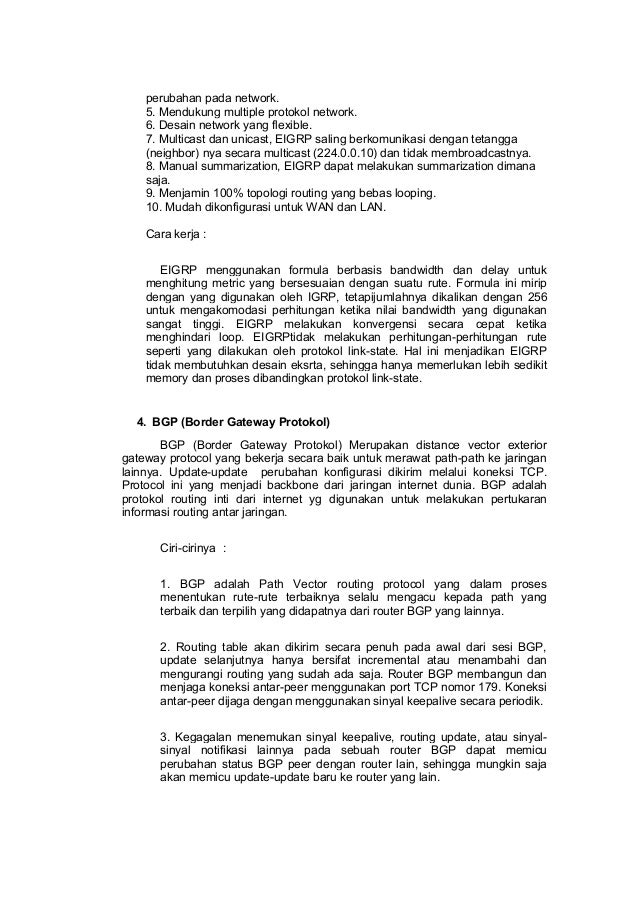 perubahan pada network.
5. Mendukung multiple protokol network.
6. Desain network yang flexible.
7. Multicast dan unicast, EIGRP saling berkomunikasi dengan tetangga (neighbor) nya secara multicast (224.0.0.10) dan tidak membroadcastnya.
8. Manual summarization, EIGRP dapat melakukan summarization dimana saja.
9. Menjamin 100% topologi routing yang bebas looping.
10. Mudah dikonfigurasi untuk WAN dan LAN.

Cara kerja :

EIGRP menggunakan formula berbasis bandwidth dan delay untuk menghitung metric yang bersesuaian dengan suatu rute. Formula ini mirip dengan yang digunakan oleh IGRP, tetapijumlahnya dikalikan dengan 256 untuk mengakomodasi perhitungan ketika nilai bandwidth yang digunakan sangat tinggi. EIGRP melakukan konvergensi secara cepat ketika menghindari loop. EIGRPtidak melakukan perhitungan-perhitungan rute seperti yang dilakukan oleh protokol link-state. Hal ini menjadikan EIGRP tidak membutuhkan desain eksrta, sehingga hanya memerlukan lebih sedikit memory dan proses dibandingkan protokol link-state.

4. BGP (Border Gateway Protokol)

BGP (Border Gateway Protokol) Merupakan distance vector exterior gateway protocol yang bekerja secara baik untuk merawat path-path ke jaringan lainnya. Update-update perubahan konfigurasi dikirim melalui koneksi TCP. Protocol ini yang menjadi backbone dari jaringan internet dunia. BGP adalah protokol routing inti dari internet yg digunakan untuk melakukan pertukaran informasi routing antar jaringan.

Ciri-cirinya :

1. BGP adalah Path Vector routing protocol yang dalam proses menentukan rute-rute terbaiknya selalu mengacu kepada path yang terbaik dan terpilih yang didapatnya dari router BGP yang lainnya.

2. Routing table akan dikirim secara penuh pada awal dari sesi BGP, update selanjutnya hanya bersifat incremental atau menambahi dan mengurangi routing yang sudah ada saja. Router BGP membangun dan menjaga koneksi antar-peer menggunakan port TCP nomor 179. Koneksi antar-peer dijaga dengan menggunakan sinyal keepalive secara periodik.

3. Kegagalan menemukan sinyal keepalive, routing update, atau sinyal-sinyal notifikasi lainnya pada sebuah router BGP dapat memicu perubahan status BGP peer dengan router lain, sehingga mungkin saja akan memicu update-update baru ke router yang lain.